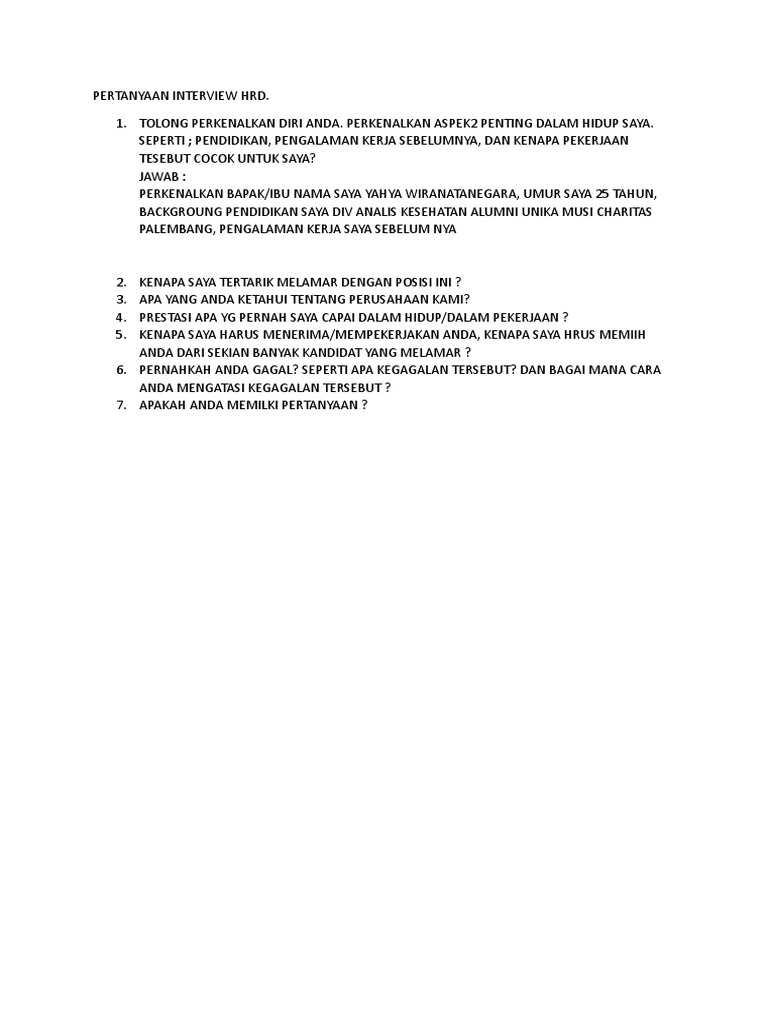 PERTANYAAN INTERVIEW HRD.

1. TOLONG PERKENALKAN DIRI ANDA. PERKENALKAN ASPEK2 PENTING DALAM HIDUP SAYA. SEPERTI ; PENDIDIKAN, PENGALAMAN KERJA SEBELUMNYA, DAN KENAPA PEKERJAAN TESEBUT COCOK UNTUK SAYA?
JAWAB :
PERKENALKAN BAPAK/IBU NAMA SAYA YAHYA WIRANATANEGARA, UMUR SAYA 25 TAHUN, BACKGROUNG PENDIDIKAN SAYA DIV ANALIS KESEHATAN ALUMNI UNIKA MUSI CHARITAS PALEMBANG, PENGALAMAN KERJA SAYA SEBELUM NYA

2. KENAPA SAYA TERTARIK MELAMAR DENGAN POSISI INI ?
3. APA YANG ANDA KETAHUI TENTANG PERUSAHAAN KAMI?
4. PRESTASI APA YG PERNAH SAYA CAPAI DALAM HIDUP/DALAM PEKERJAAN ?
5. KENAPA SAYA HARUS MENERIMA/MEMPEKERJAKAN ANDA, KENAPA SAYA HRUS MEMIIH ANDA DARI SEKIAN BANYAK KANDIDAT YANG MELAMAR ?
6. PERNAHKAH ANDA GAGAL? SEPERTI APA KEGAGALAN TERSEBUT? DAN BAGAI MANA CARA ANDA MENGATASI KEGAGALAN TERSEBUT ?
7. APAKAH ANDA MEMILKI PERTANYAAN ?